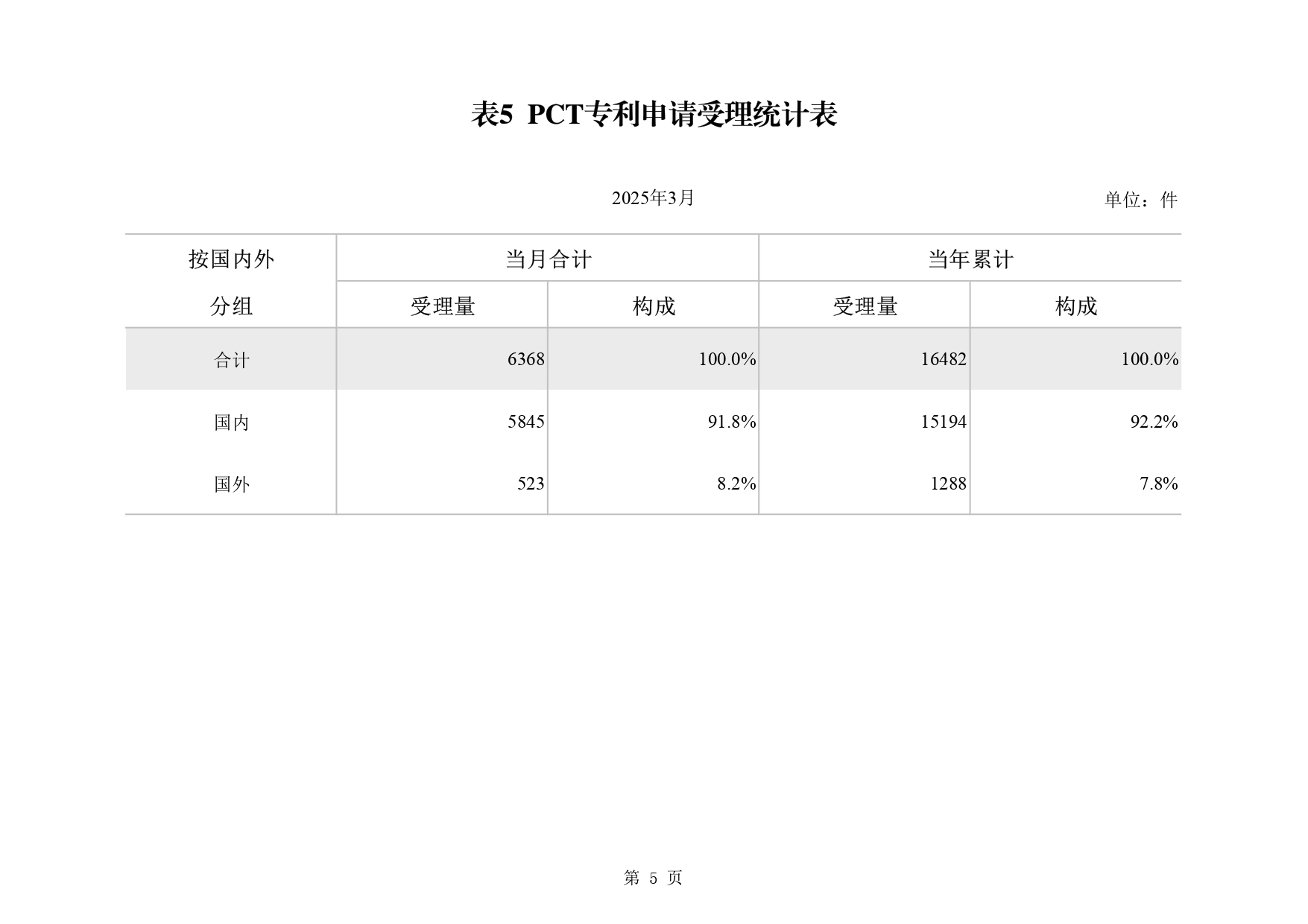 表5 PCT专利申请受理统计表

2025年3月 单位：件

| 按国内外分组 | 当月合计 | | 当年累计 | |
|---|---|---|---|---|
| | 受理量 | 构成 | 受理量 | 构成 |
| 合计 | 6368 | 100.0% | 16482 | 100.0% |
| 国内 | 5845 | 91.8% | 15194 | 92.2% |
| 国外 | 523 | 8.2% | 1288 | 7.8% |

第5页